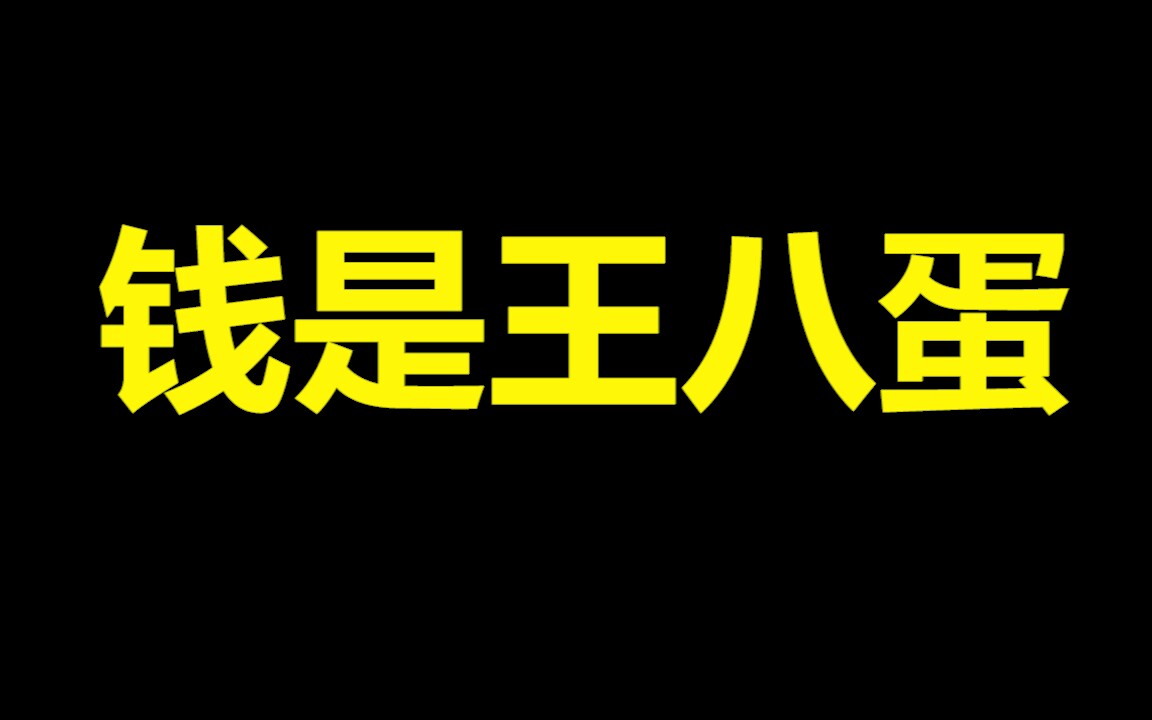 钱是王八蛋